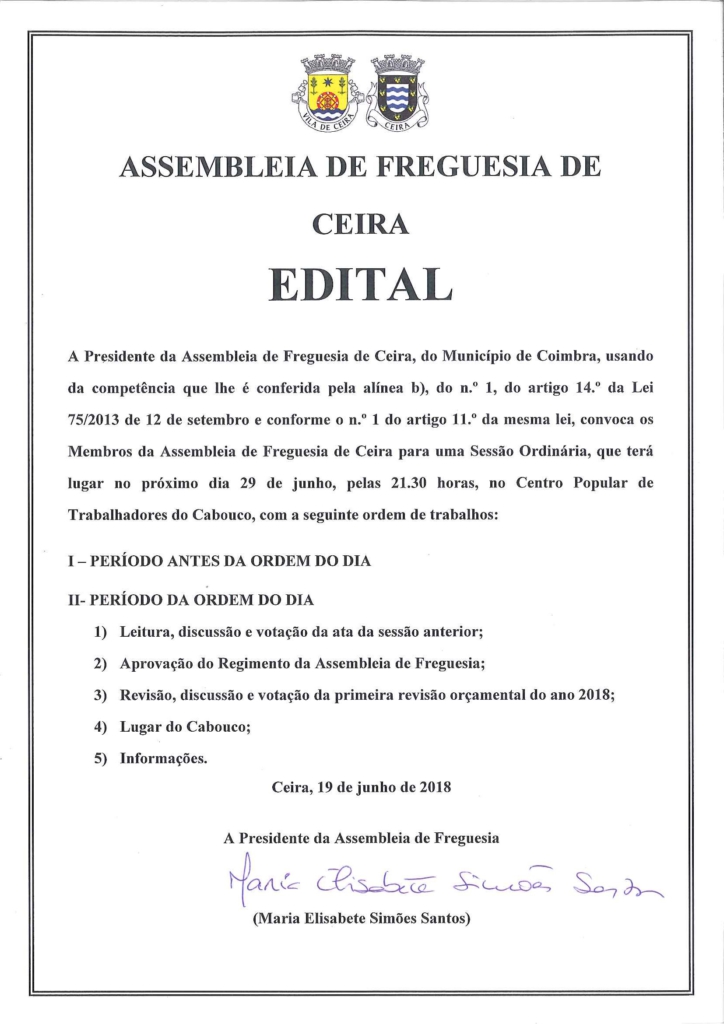 VILA DE CEIRA

CEIRA

ASSEMBLEIA DE FREGUESIA DE CEIRA

EDITAL

A Presidente da Assembleia de Freguesia de Ceira, do Município de Coimbra, usando da competência que lhe é conferida pela alínea b), do n.º 1, do artigo 14.º da Lei 75/2013 de 12 de setembro e conforme o n.º 1 do artigo 11.º da mesma lei, convoca os Membros da Assembleia de Freguesia de Ceira para uma Sessão Ordinária, que terá lugar no próximo dia 29 de junho, pelas 21.30 horas, no Centro Popular de Trabalhadores do Cabouco, com a seguinte ordem de trabalhos:

I – PERÍODO ANTES DA ORDEM DO DIA

II- PERÍODO DA ORDEM DO DIA

1) Leitura, discussão e votação da ata da sessão anterior;

2) Aprovação do Regimento da Assembleia de Freguesia;

3) Revisão, discussão e votação da primeira revisão orçamental do ano 2018;

4) Lugar do Cabouco;

5) Informações.

Ceira, 19 de junho de 2018

A Presidente da Assembleia de Freguesia

Maria Elisabete Simões Santos

(Maria Elisabete Simões Santos)